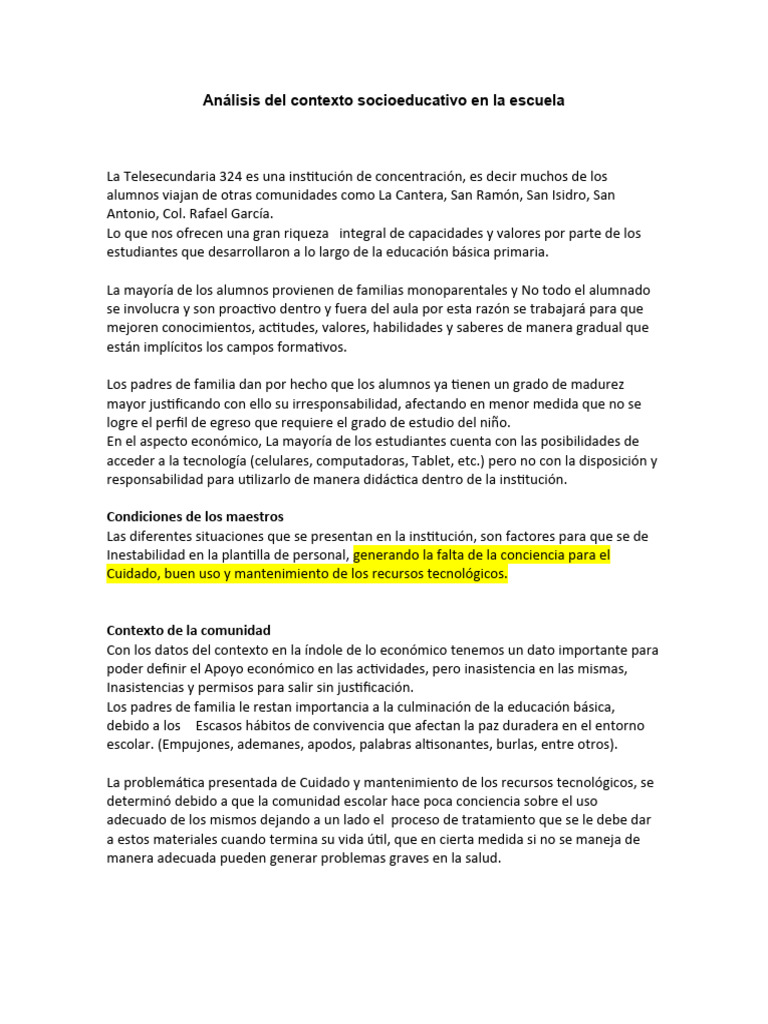 Análisis del contexto socioeducativo en la escuela

La Telesecundaria 324 es una institución de concentración, es decir muchos de los alumnos viajan de otras comunidades como La Cantera, San Ramón, San Isidro, San Antonio, Col. Rafael García.
Lo que nos ofrecen una gran riqueza integral de capacidades y valores por parte de los estudiantes que desarrollaron a lo largo de la educación básica primaria.

La mayoría de los alumnos provienen de familias monoparentales y No todo el alumnado se involucra y son proactivo dentro y fuera del aula por esta razón se trabajará para que mejoren conocimientos, actitudes, valores, habilidades y saberes de manera gradual que están implícitos los campos formativos.

Los padres de familia dan por hecho que los alumnos ya tienen un grado de madurez mayor justificando con ello su irresponsabilidad, afectando en menor medida que no se logre el perfil de egreso que requiere el grado de estudio del niño.
En el aspecto económico, La mayoría de los estudiantes cuenta con las posibilidades de acceder a la tecnología (celulares, computadoras, Tablet, etc.) pero no con la disposición y responsabilidad para utilizarlo de manera didáctica dentro de la institución.

Condiciones de los maestros
Las diferentes situaciones que se presentan en la institución, son factores para que se de Inestabilidad en la plantilla de personal, generando la falta de la conciencia para el Cuidado, buen uso y mantenimiento de los recursos tecnológicos.

Contexto de la comunidad
Con los datos del contexto en la índole de lo económico tenemos un dato importante para poder definir el Apoyo económico en las actividades, pero inasistencia en las mismas, Inasistencias y permisos para salir sin justificación.
Los padres de familia le restan importancia a la culminación de la educación básica, debido a los Escasos hábitos de convivencia que afectan la paz duradera en el entorno escolar. (Empujones, ademanes, apodos, palabras altisonantes, burlas, entre otros).

La problemática presentada de Cuidado y mantenimiento de los recursos tecnológicos, se determinó debido a que la comunidad escolar hace poca conciencia sobre el uso adecuado de los mismos dejando a un lado el proceso de tratamiento que se le debe dar a estos materiales cuando termina su vida útil, que en cierta medida si no se maneja de manera adecuada pueden generar problemas graves en la salud.